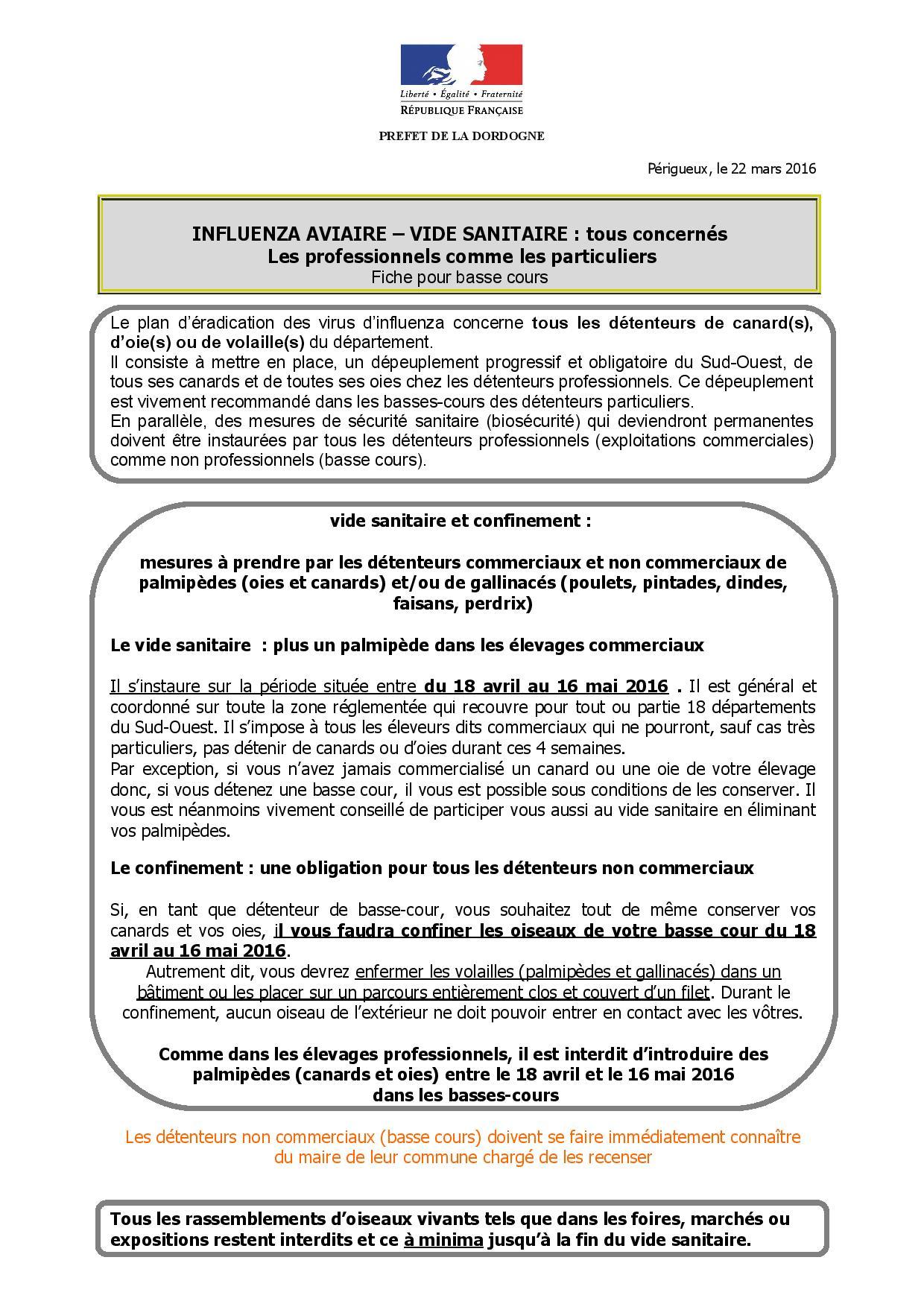 Liberté • Égalité • Fraternité
RÉPUBLIQUE FRANÇAISE

PREFET DE LA DORDOGNE

Périgueux, le 22 mars 2016

INFLUENZA AVIAIRE – VIDE SANITAIRE : tous concernés
Les professionnels comme les particuliers
Fiche pour basse cours

Le plan d'éradication des virus d'influenza concerne tous les détenteurs de canard(s), d'oie(s) ou de volaille(s) du département.
Il consiste à mettre en place, un dépeuplement progressif et obligatoire du Sud-Ouest, de tous ses canards et de toutes ses oies chez les détenteurs professionnels. Ce dépeuplement est vivement recommandé dans les basses-cours des détenteurs particuliers.
En parallèle, des mesures de sécurité sanitaire (biosécurité) qui deviendront permanentes doivent être instaurées par tous les détenteurs professionnels (exploitations commerciales) comme non professionnels (basse cours).

vide sanitaire et confinement :

mesures à prendre par les détenteurs commerciaux et non commerciaux de palmipèdes (oies et canards) et/ou de gallinacés (poulets, pintades, dindes, faisans, perdrix)

Le vide sanitaire : plus un palmipède dans les élevages commerciaux

Il s'instaure sur la période située entre du 18 avril au 16 mai 2016 . Il est général et coordonné sur toute la zone réglementée qui recouvre pour tout ou partie 18 départements du Sud-Ouest. Il s'impose à tous les éleveurs dits commerciaux qui ne pourront, sauf cas très particuliers, pas détenir de canards ou d'oies durant ces 4 semaines.
Par exception, si vous n'avez jamais commercialisé un canard ou une oie de votre élevage donc, si vous détenez une basse cour, il vous est possible sous conditions de les conserver. Il vous est néanmoins vivement conseillé de participer vous aussi au vide sanitaire en éliminant vos palmipèdes.

Le confinement : une obligation pour tous les détenteurs non commerciaux

Si, en tant que détenteur de basse-cour, vous souhaitez tout de même conserver vos canards et vos oies, il vous faudra confiner les oiseaux de votre basse cour du 18 avril au 16 mai 2016.
Autrement dit, vous devrez enfermer les volailles (palmipèdes et gallinacés) dans un bâtiment ou les placer sur un parcours entièrement clos et couvert d'un filet. Durant le confinement, aucun oiseau de l'extérieur ne doit pouvoir entrer en contact avec les vôtres.

Comme dans les élevages professionnels, il est interdit d'introduire des palmipèdes (canards et oies) entre le 18 avril et le 16 mai 2016 dans les basses-cours

Les détenteurs non commerciaux (basse cours) doivent se faire immédiatement connaître du maire de leur commune chargé de les recenser

Tous les rassemblements d'oiseaux vivants tels que dans les foires, marchés ou expositions restent interdits et ce à minima jusqu'à la fin du vide sanitaire.